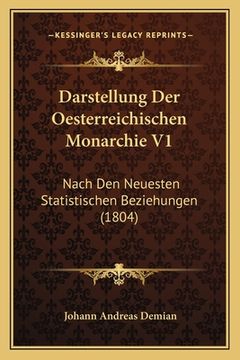 —KESSINGER'S LEGACY REPRINTS—

Darstellung Der Oesterreichischen Monarchie V1

Nach Den Neuesten Statistischen Beziehungen (1804)

Johann Andreas Demian